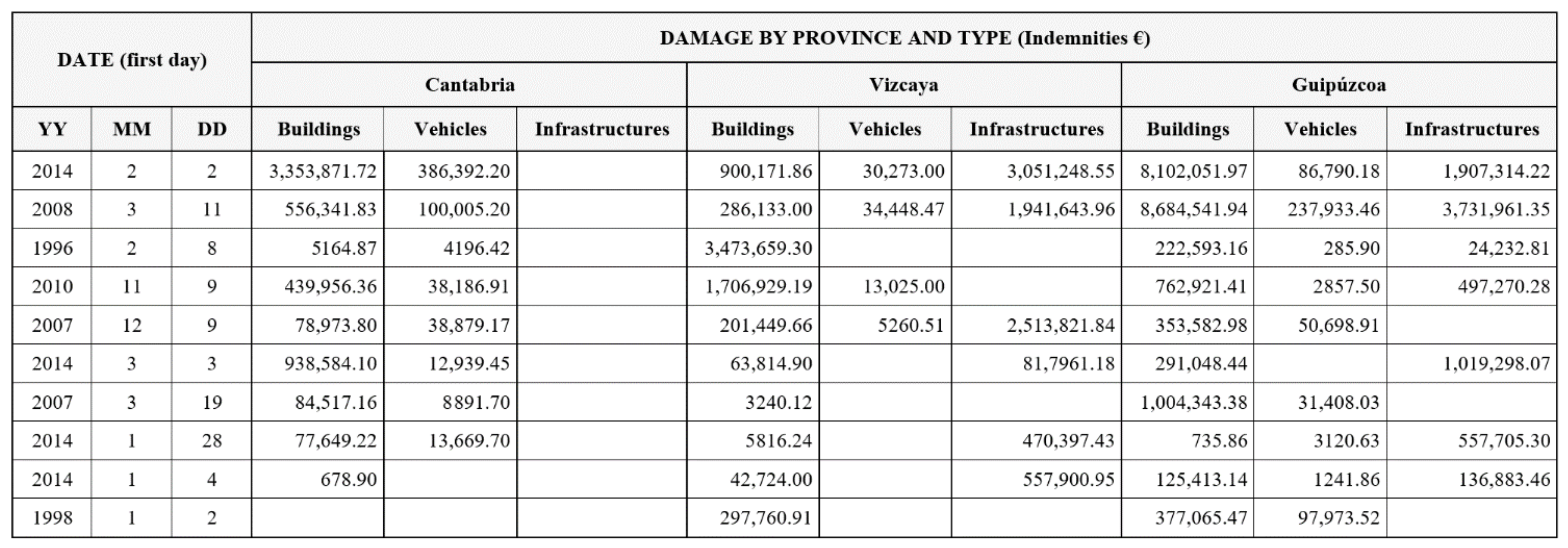 | DATE (first day) | | | DAMAGE BY PROVINCE AND TYPE (Indemnities €) | | | | | | | | |
|---|---|---|---|---|---|---|---|---|---|---|---|
| | | | Cantabria | | | Vizcaya | | | Guipúzcoa | | |
| YY | MM | DD | Buildings | Vehicles | Infrastructures | Buildings | Vehicles | Infrastructures | Buildings | Vehicles | Infrastructures |
| 2014 | 2 | 2 | 3,353,871.72 | 386,392.20 | | 900,171.86 | 30,273.00 | 3,051,248.55 | 8,102,051.97 | 86,790.18 | 1,907,314.22 |
| 2008 | 3 | 11 | 556,341.83 | 100,005.20 | | 286,133.00 | 34,448.47 | 1,941,643.96 | 8,684,541.94 | 237,933.46 | 3,731,961.35 |
| 1996 | 2 | 8 | 5164.87 | 4196.42 | | 3,473,659.30 | | | 222,593.16 | 285.90 | 24,232.81 |
| 2010 | 11 | 9 | 439,956.36 | 38,186.91 | | 1,706,929.19 | 13,025.00 | | 762,921.41 | 2857.50 | 497,270.28 |
| 2007 | 12 | 9 | 78,973.80 | 38,879.17 | | 201,449.66 | 5260.51 | 2,513,821.84 | 353,582.98 | 50,698.91 | |
| 2014 | 3 | 3 | 938,584.10 | 12,939.45 | | 63,814.90 | | 81,7961.18 | 291,048.44 | | 1,019,298.07 |
| 2007 | 3 | 19 | 84,517.16 | 8891.70 | | 3240.12 | | | 1,004,343.38 | 31,408.03 | |
| 2014 | 1 | 28 | 77,649.22 | 13,669.70 | | 5816.24 | | 470,397.43 | 735.86 | 3120.63 | 557,705.30 |
| 2014 | 1 | 4 | 678.90 | | | 42,724.00 | | 557,900.95 | 125,413.14 | 1241.86 | 136,883.46 |
| 1998 | 1 | 2 | | | | 297,760.91 | | | 377,065.47 | 97,973.52 | |